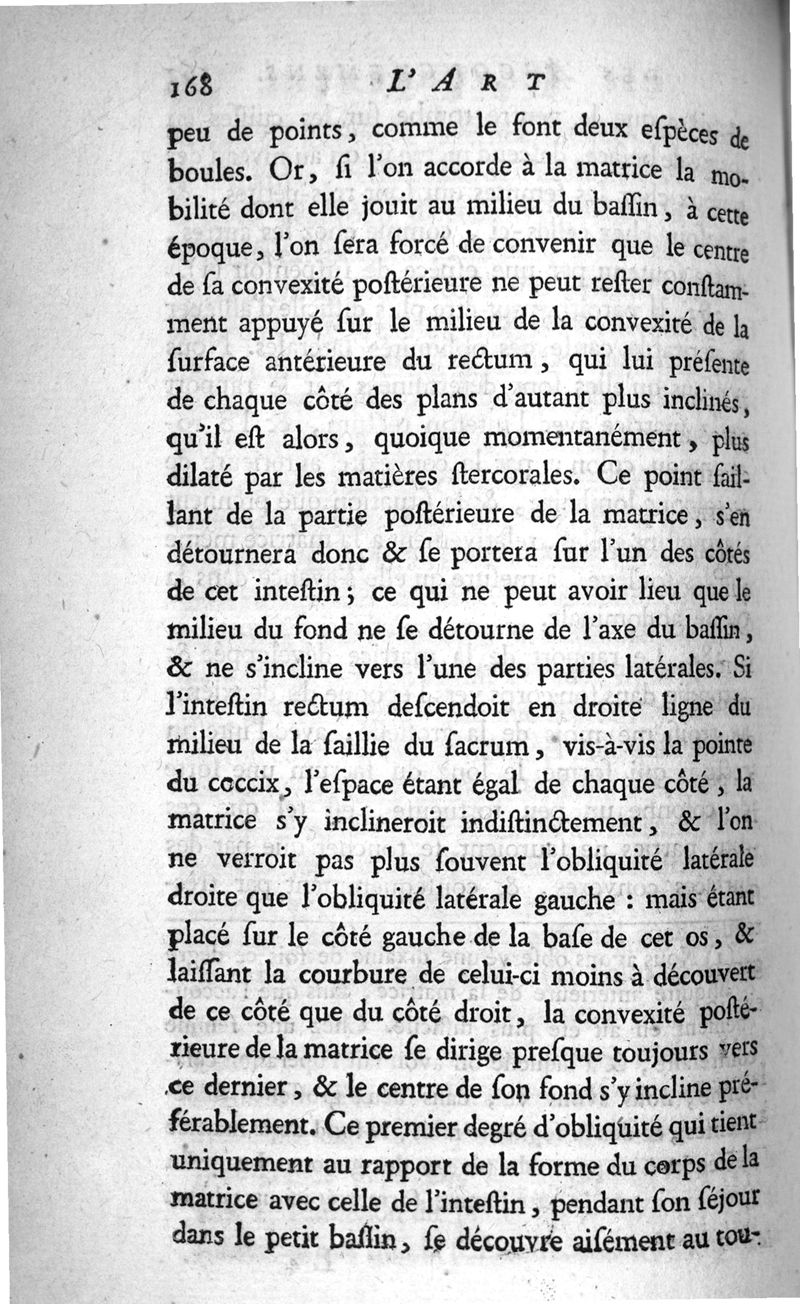 168 L'ART

peu de points, comme le font deux eſpèces de boules. Or, ſi l'on accorde à la matrice la mobilité dont elle jouit au milieu du baſſin, à cette époque, l'on ſera forcé de convenir que le centre de ſa convexité poſtérieure ne peut reſter conſtamment appuyé ſur le milieu de la convexité de la ſurface antérieure du rectum, qui lui préſente de chaque côté des plans d'autant plus inclinés, qu'il eſt alors, quoique momentanément, plus dilaté par les matières ſtercorales. Ce point ſaillant de la partie poſtérieure de la matrice, s'en détournera donc & ſe portera ſur l'un des côtés de cet inteſtin; ce qui ne peut avoir lieu que le milieu du fond ne ſe détourne de l'axe du baſſin, & ne s'incline vers l'une des parties latérales. Si l'inteſtin rectum deſcendoit en droite ligne du milieu de la ſaillie du ſacrum, vis-à-vis la pointe du coccix, l'eſpace étant égal de chaque côté, la matrice s'y inclineroit indiſtinctement, & l'on ne verroit pas plus ſouvent l'obliquité latérale droite que l'obliquité latérale gauche : mais étant placé ſur le côté gauche de la baſe de cet os, & laiſſant la courbure de celui-ci moins à découvert de ce côté que du côté droit, la convexité poſtérieure de la matrice ſe dirige preſque toujours vers ce dernier, & le centre de ſon fond s'y incline préférablement. Ce premier degré d'obliquité qui tient uniquement au rapport de la forme du corps de la matrice avec celle de l'inteſtin, pendant ſon ſéjour dans le petit baſſin, ſe découvre aiſément au tou-